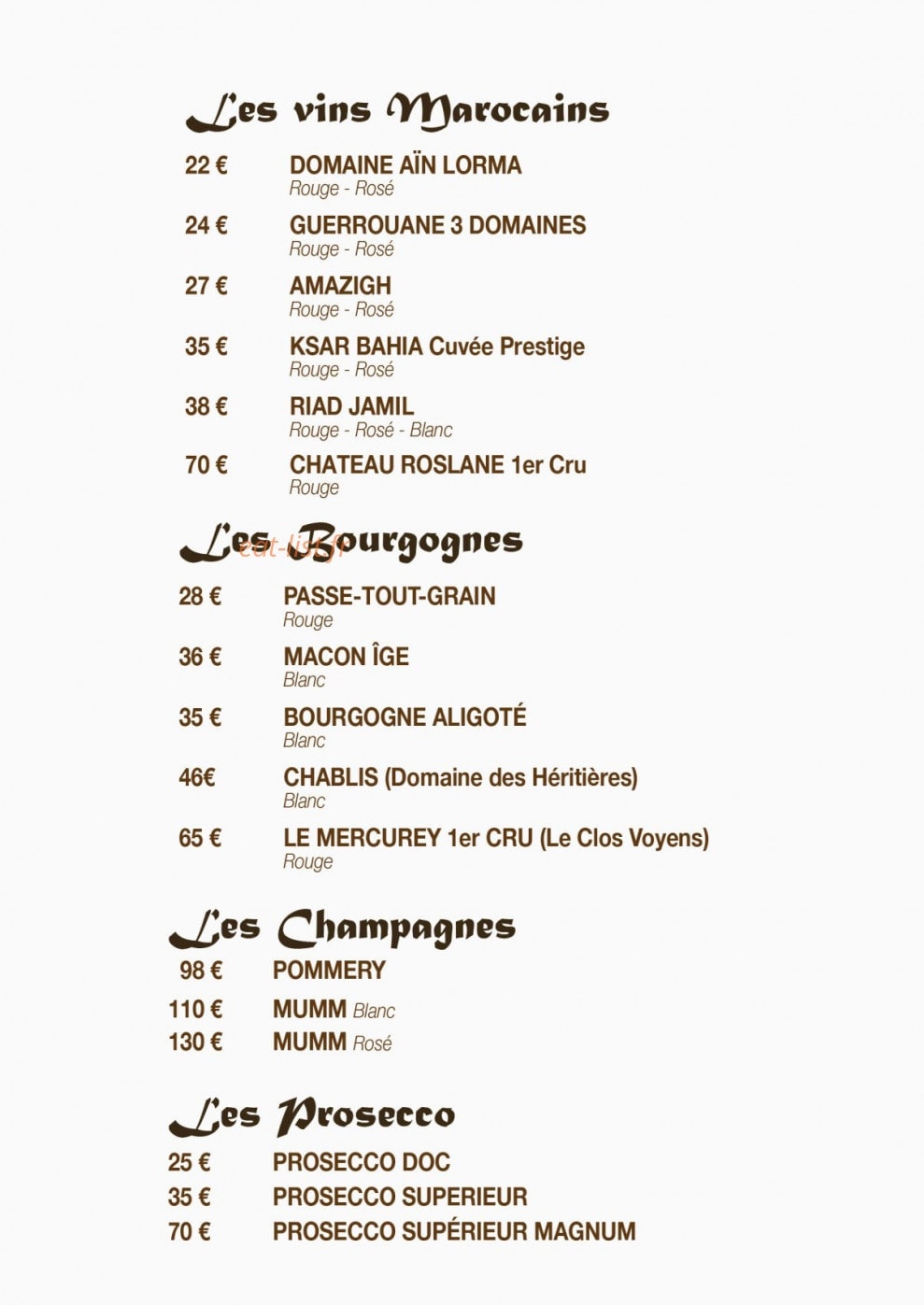 Les vins Marocains

22 € DOMAINE AÏN LORMA
Rouge - Rosé

24 € GUERROUANE 3 DOMAINES
Rouge - Rosé

27 € AMAZIGH
Rouge - Rosé

35 € KSAR BAHIA Cuvée Prestige
Rouge - Rosé

38 € RIAD JAMIL
Rouge - Rosé - Blanc

70 € CHATEAU ROSLANE 1er Cru
Rouge

Les Bourgognes

28 € PASSE-TOUT-GRAIN
Rouge

36 € MACON ÎGE
Blanc

35 € BOURGOGNE ALIGOTÉ
Blanc

46€ CHABLIS (Domaine des Héritières)
Blanc

65 € LE MERCUREY 1er CRU (Le Clos Voyens)
Rouge

Les Champagnes

98 € POMMERY

110 € MUMM Blanc

130 € MUMM Rosé

Les Prosecco

25 € PROSECCO DOC

35 € PROSECCO SUPERIEUR

70 € PROSECCO SUPÉRIEUR MAGNUM

eat-list.fr